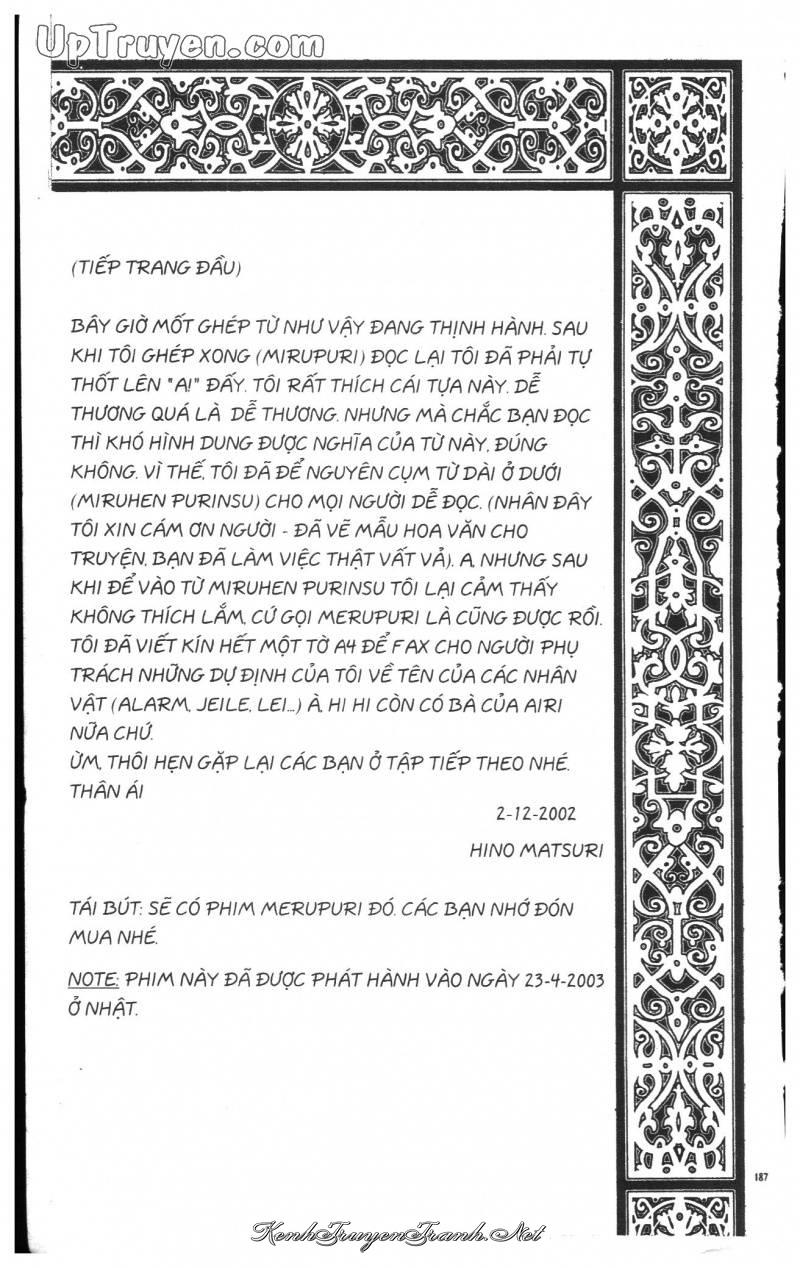 UpTruyen.com

(TIẾP TRANG ĐẦU)

BÂY GIỜ MỐT GHÉP TỪ NHƯ VẬY ĐANG THỊNH HÀNH. SAU KHI TÔI GHÉP XONG (MIRUPURI) ĐỌC LẠI TÔI ĐÃ PHẢI TỰ THỐT LÊN "A!" ĐẤY. TÔI RẤT THÍCH CÁI TỰA NÀY. DỄ THƯƠNG QUÁ LÀ DỄ THƯƠNG. NHƯNG MÀ CHẮC BẠN ĐỌC THÌ KHÓ HÌNH DUNG ĐƯỢC NGHĨA CỦA TỪ NÀY, ĐÚNG KHÔNG. VÌ THẾ, TÔI ĐÃ ĐỂ NGUYÊN CỤM TỪ DÀI Ở DƯỚI (MIRUHEN PURINSU) CHO MỌI NGƯỜI DỄ ĐỌC. (NHÂN ĐÂY TÔI XIN CÁM ƠN NGƯỜI - ĐÃ VẼ MẪU HOA VĂN CHO TRUYỆN, BẠN ĐÃ LÀM VIỆC THẬT VẤT VẢ). A, NHƯNG SAU KHI ĐỂ VÀO TỪ MIRUHEN PURINSU TÔI LẠI CẢM THẤY KHÔNG THÍCH LẮM, CỨ GỌI MERUPURI LÀ CŨNG ĐƯỢC RỒI. TÔI ĐÃ VIẾT KÍN HẾT MỘT TỜ A4 ĐỂ FAX CHO NGƯỜI PHỤ TRÁCH NHỮNG DỰ ĐỊNH CỦA TÔI VỀ TÊN CỦA CÁC NHÂN VẬT (ALARM, JEILE, LEI...) À, HI HI CÒN CÓ BÀ CỦA AIRI NỮA CHỨ.
ỪM, THÔI HẸN GẶP LẠI CÁC BẠN Ở TẬP TIẾP THEO NHÉ.
THÂN ÁI

2-12-2002

HINO MATSURI

TÁI BÚT: SẼ CÓ PHIM MERUPURI ĐÓ. CÁC BẠN NHỚ ĐÓN MUA NHÉ.

NOTE: PHIM NÀY ĐÃ ĐƯỢC PHÁT HÀNH VÀO NGÀY 23-4-2003 Ở NHẬT.

187

KenhTruyenTranh.Net